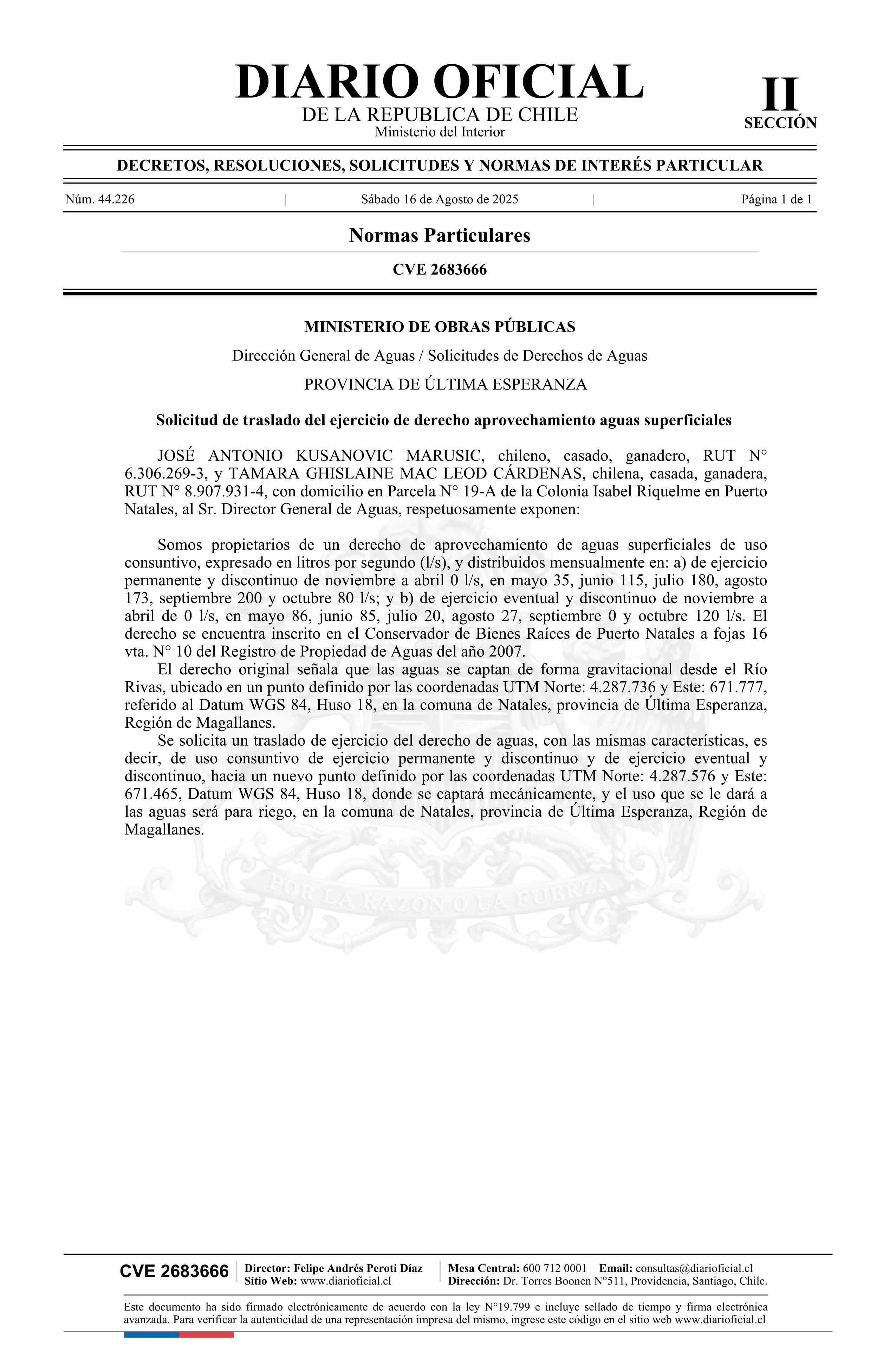 DIARIO OFICIAL
DE LA REPUBLICA DE CHILE
Ministerio del Interior

II
SECCIÓN

DECRETOS, RESOLUCIONES, SOLICITUDES Y NORMAS DE INTERÉS PARTICULAR

Núm. 44.226 | Sábado 16 de Agosto de 2025 | Página 1 de 1

Normas Particulares

CVE 2683666

MINISTERIO DE OBRAS PÚBLICAS

Dirección General de Aguas / Solicitudes de Derechos de Aguas

PROVINCIA DE ÚLTIMA ESPERANZA

Solicitud de traslado del ejercicio de derecho aprovechamiento aguas superficiales

JOSÉ ANTONIO KUSANOVIC MARUSIC, chileno, casado, ganadero, RUT N° 6.306.269-3, y TAMARA GHISLAINE MAC LEOD CÁRDENAS, chilena, casada, ganadera, RUT N° 8.907.931-4, con domicilio en Parcela N° 19-A de la Colonia Isabel Riquelme en Puerto Natales, al Sr. Director General de Aguas, respetuosamente exponen:

Somos propietarios de un derecho de aprovechamiento de aguas superficiales de uso consuntivo, expresado en litros por segundo (l/s), y distribuidos mensualmente en: a) de ejercicio permanente y discontinuo de noviembre a abril 0 l/s, en mayo 35, junio 115, julio 180, agosto 173, septiembre 200 y octubre 80 l/s; y b) de ejercicio eventual y discontinuo de noviembre a abril de 0 l/s, en mayo 86, junio 85, julio 20, agosto 27, septiembre 0 y octubre 120 l/s. El derecho se encuentra inscrito en el Conservador de Bienes Raíces de Puerto Natales a fojas 16 vta. N° 10 del Registro de Propiedad de Aguas del año 2007.

El derecho original señala que las aguas se captan de forma gravitacional desde el Río Rivas, ubicado en un punto definido por las coordenadas UTM Norte: 4.287.736 y Este: 671.777, referido al Datum WGS 84, Huso 18, en la comuna de Natales, provincia de Última Esperanza, Región de Magallanes.

Se solicita un traslado de ejercicio del derecho de aguas, con las mismas características, es decir, de uso consuntivo de ejercicio permanente y discontinuo y de ejercicio eventual y discontinuo, hacia un nuevo punto definido por las coordenadas UTM Norte: 4.287.576 y Este: 671.465, Datum WGS 84, Huso 18, donde se captará mecánicamente, y el uso que se le dará a las aguas será para riego, en la comuna de Natales, provincia de Última Esperanza, Región de Magallanes.

POR LA RAZON O LA FUERZA

CVE 2683666
Director: Felipe Andrés Peroti Díaz
Sitio Web: www.diarioficial.cl
Mesa Central: 600 712 0001 Email: consultas@diarioficial.cl
Dirección: Dr. Torres Boonen N°511, Providencia, Santiago, Chile.

Este documento ha sido firmado electrónicamente de acuerdo con la ley N°19.799 e incluye sellado de tiempo y firma electrónica avanzada. Para verificar la autenticidad de una representación impresa del mismo, ingrese este código en el sitio web www.diarioficial.cl